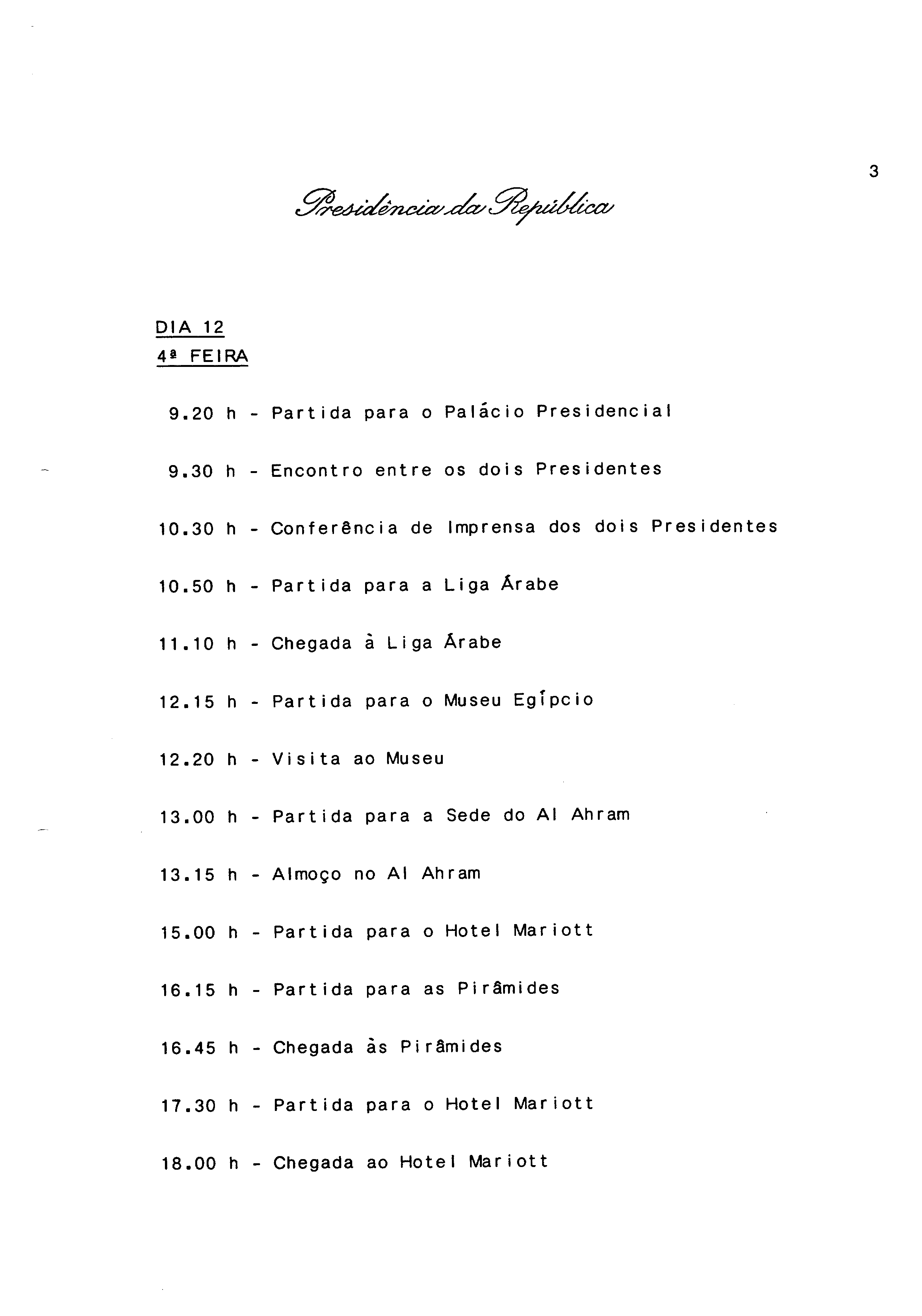 3

Presidência da República

DIA 12
4ª FEIRA

9.20 h - Partida para o Palácio Presidencial

9.30 h - Encontro entre os dois Presidentes

10.30 h - Conferência de Imprensa dos dois Presidentes

10.50 h - Partida para a Liga Árabe

11.10 h - Chegada à Liga Árabe

12.15 h - Partida para o Museu Egípcio

12.20 h - Visita ao Museu

13.00 h - Partida para a Sede do Al Ahram

13.15 h - Almoço no Al Ahram

15.00 h - Partida para o Hotel Mariott

16.15 h - Partida para as Pirâmides

16.45 h - Chegada às Pirâmides

17.30 h - Partida para o Hotel Mariott

18.00 h - Chegada ao Hotel Mariott